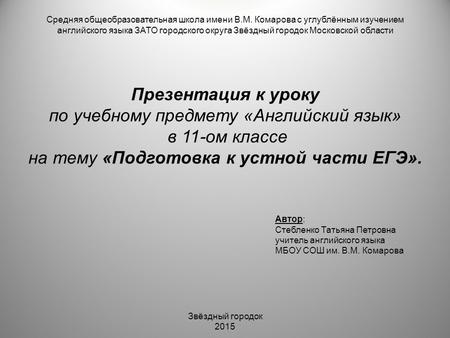 Средняя общеобразовательная школа имени В.М. Комарова с углублённым изучением английского языка ЗАТО городского округа Звёздный городок Московской области

Презентация к уроку
по учебному предмету «Английский язык»
в 11-ом классе
на тему «Подготовка к устной части ЕГЭ».

Автор:
Стебленко Татьяна Петровна
учитель английского языка
МБОУ СОШ им. В.М. Комарова

Звёздный городок
2015